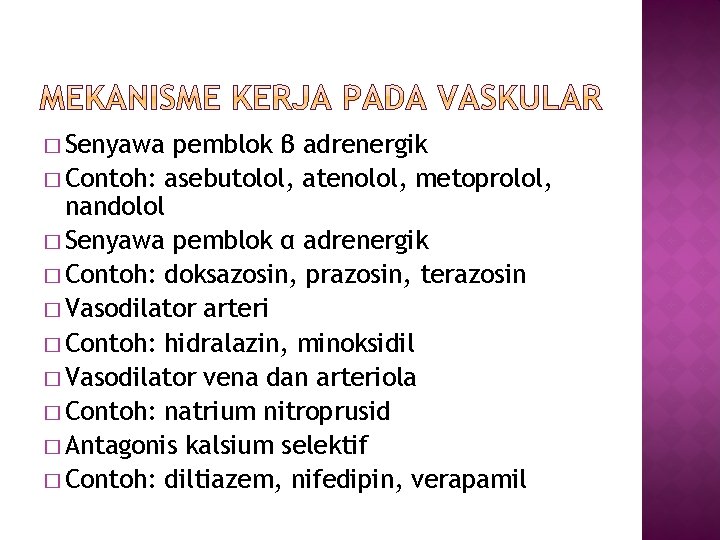 MEKANISME KERJA PADA VASKULAR

□ Senyawa pemblok β adrenergik
□ Contoh: asebutolol, atenolol, metoprolol, nandolol
□ Senyawa pemblok α adrenergik
□ Contoh: doksazosin, prazosin, terazosin
□ Vasodilator arteri
□ Contoh: hidralazin, minoksidil
□ Vasodilator vena dan arteriola
□ Contoh: natrium nitroprusid
□ Antagonis kalsium selektif
□ Contoh: diltiazem, nifedipin, verapamil